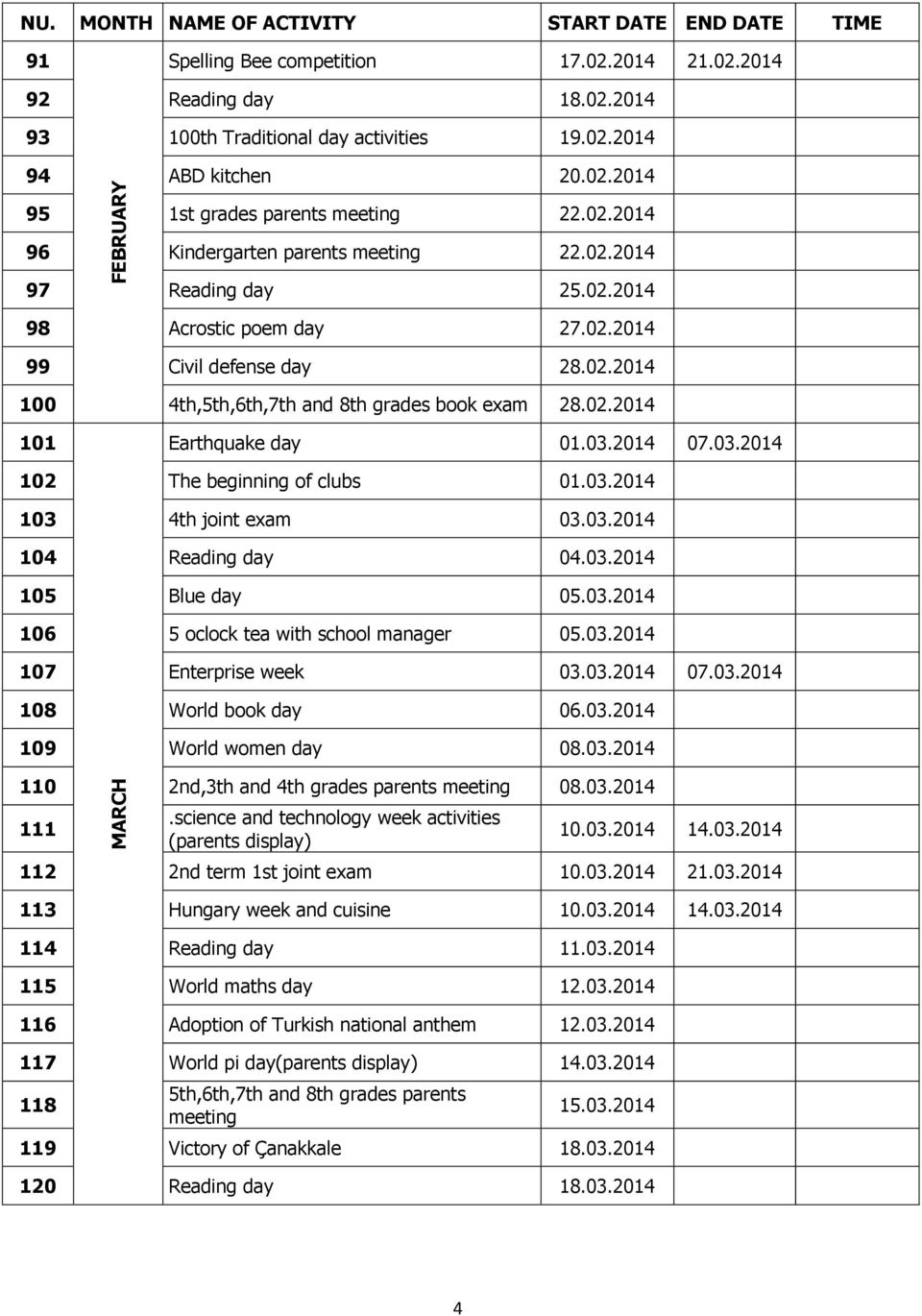 | NU. | MONTH | NAME OF ACTIVITY | START DATE | END DATE | TIME |
|---|---|---|---|---|---|
| 91 | FEBRUARY | Spelling Bee competition | 17.02.2014 | 21.02.2014 | |
| 92 | | Reading day | 18.02.2014 | | |
| 93 | | 100th Traditional day activities | 19.02.2014 | | |
| 94 | | ABD kitchen | 20.02.2014 | | |
| 95 | | 1st grades parents meeting | 22.02.2014 | | |
| 96 | | Kindergarten parents meeting | 22.02.2014 | | |
| 97 | | Reading day | 25.02.2014 | | |
| 98 | | Acrostic poem day | 27.02.2014 | | |
| 99 | | Civil defense day | 28.02.2014 | | |
| 100 | | 4th,5th,6th,7th and 8th grades book exam | 28.02.2014 | | |
| 101 | MARCH | Earthquake day | 01.03.2014 | 07.03.2014 | |
| 102 | | The beginning of clubs | 01.03.2014 | | |
| 103 | | 4th joint exam | 03.03.2014 | | |
| 104 | | Reading day | 04.03.2014 | | |
| 105 | | Blue day | 05.03.2014 | | |
| 106 | | 5 oclock tea with school manager | 05.03.2014 | | |
| 107 | | Enterprise week | 03.03.2014 | 07.03.2014 | |
| 108 | | World book day | 06.03.2014 | | |
| 109 | | World women day | 08.03.2014 | | |
| 110 | | 2nd,3th and 4th grades parents meeting | 08.03.2014 | | |
| 111 | | .science and technology week activities (parents display) | 10.03.2014 | 14.03.2014 | |
| 112 | | 2nd term 1st joint exam | 10.03.2014 | 21.03.2014 | |
| 113 | | Hungary week and cuisine | 10.03.2014 | 14.03.2014 | |
| 114 | | Reading day | 11.03.2014 | | |
| 115 | | World maths day | 12.03.2014 | | |
| 116 | | Adoption of Turkish national anthem | 12.03.2014 | | |
| 117 | | World pi day(parents display) | 14.03.2014 | | |
| 118 | | 5th,6th,7th and 8th grades parents meeting | 15.03.2014 | | |
| 119 | | Victory of Çanakkale | 18.03.2014 | | |
| 120 | | Reading day | 18.03.2014 | | |

4